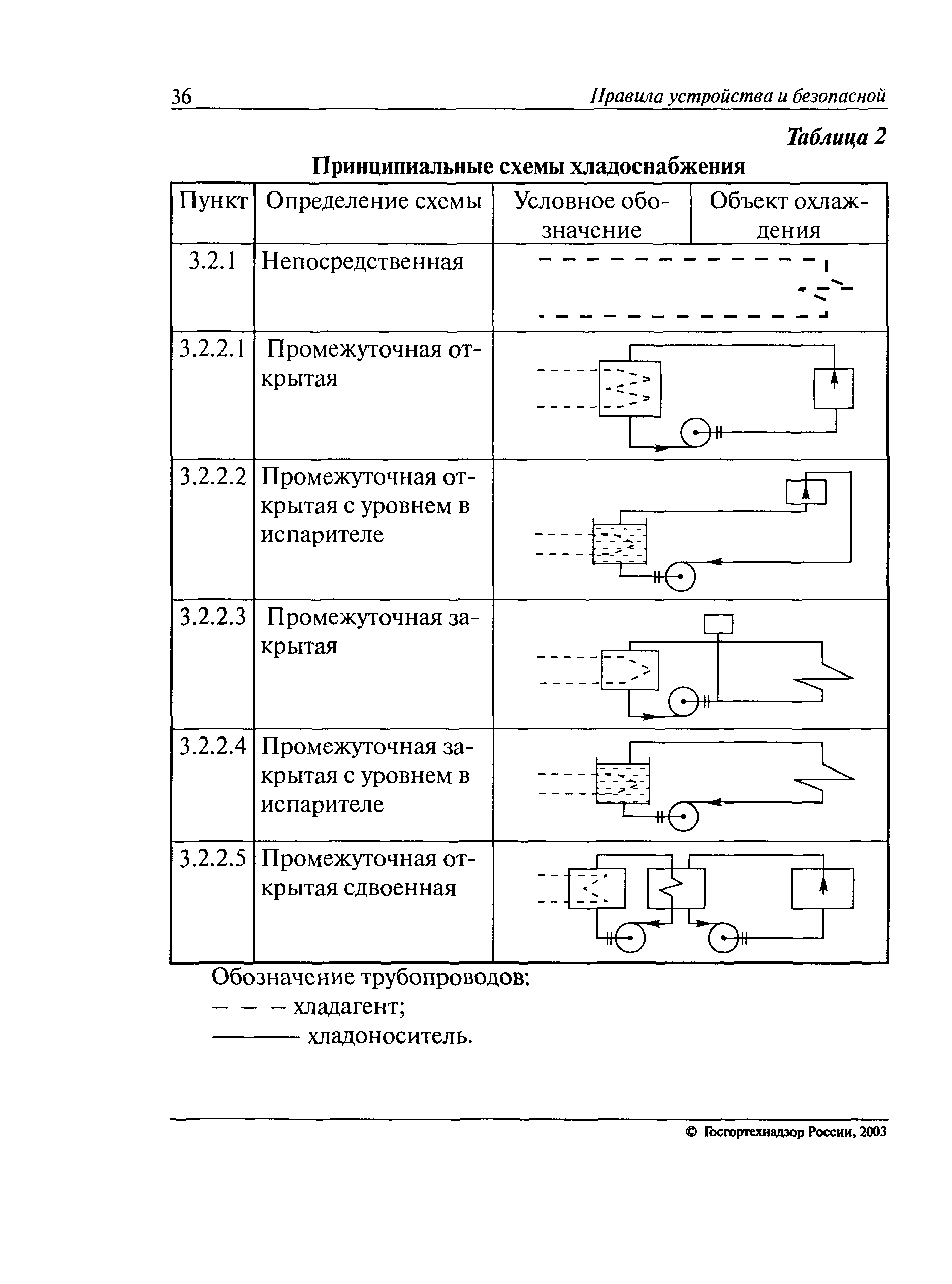 36 Правила устройства и безопасной

Таблица 2

Принципиальные схемы хладоснабжения

| Пункт | Определение схемы | Условное обозначение | Объект охлаждения |
|---|---|---|---|
| 3.2.1 | Непосредственная | | |
| 3.2.2.1 | Промежуточная открытая | | |
| 3.2.2.2 | Промежуточная открытая с уровнем в испарителе | | |
| 3.2.2.3 | Промежуточная закрытая | | |
| 3.2.2.4 | Промежуточная закрытая с уровнем в испарителе | | |
| 3.2.2.5 | Промежуточная открытая сдвоенная | | |

Обозначение трубопроводов:
– – – хладагент;
——— хладоноситель.

© Госгортехнадзор России, 2003